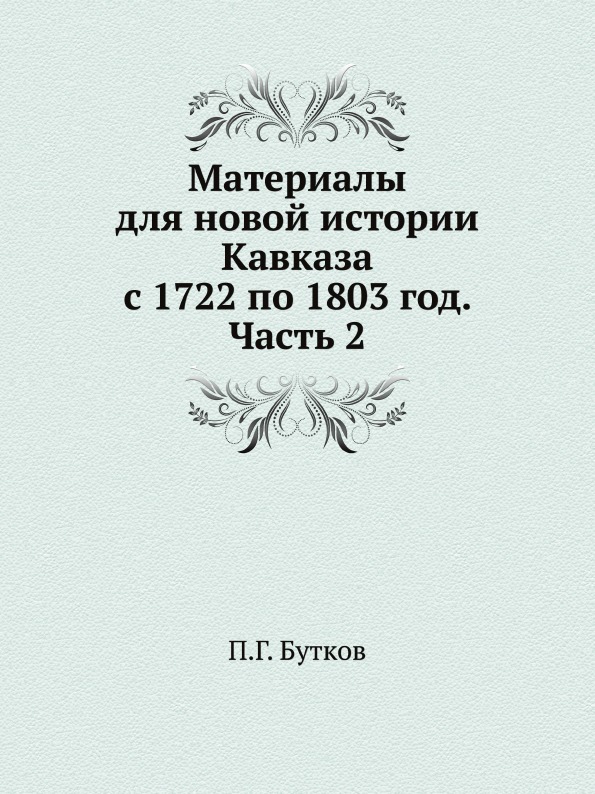 Материалы
для новой истории
Кавказа
с 1722 по 1803 год.
Часть 2

П.Г. Бутков